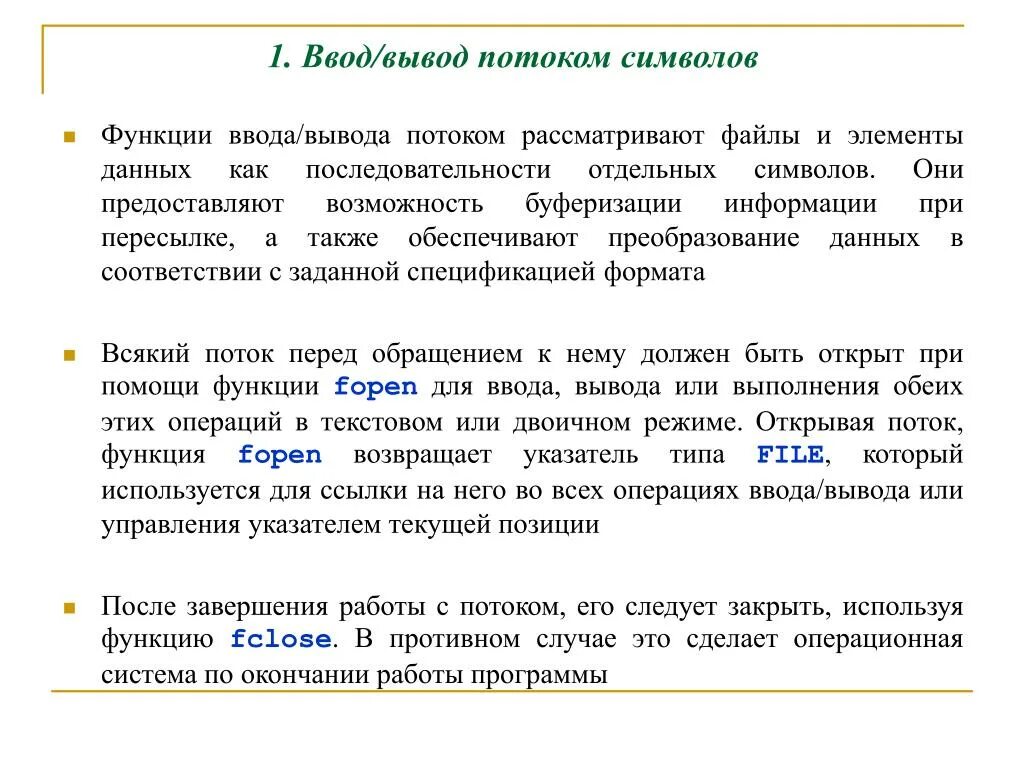 1. Ввод/вывод потоком символов

Функции ввода/вывода потоком рассматривают файлы и элементы данных как последовательности отдельных символов. Они предоставляют возможность буферизации информации при пересылке, а также обеспечивают преобразование данных в соответствии с заданной спецификацией формата

Всякий поток перед обращением к нему должен быть открыт при помощи функции fopen для ввода, вывода или выполнения обеих этих операций в текстовом или двоичном режиме. Открывая поток, функция fopen возвращает указатель типа FILE, который используется для ссылки на него во всех операциях ввода/вывода или управления указателем текущей позиции

После завершения работы с потоком, его следует закрыть, используя функцию fclose. В противном случае это сделает операционная система по окончании работы программы